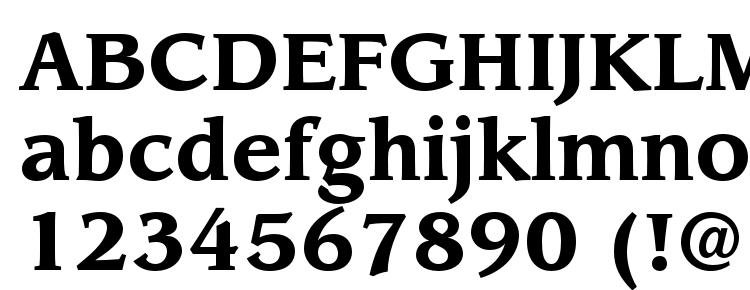 ABCDEFGHIJKLM
abcdefghijklmno
1234567890 (!@